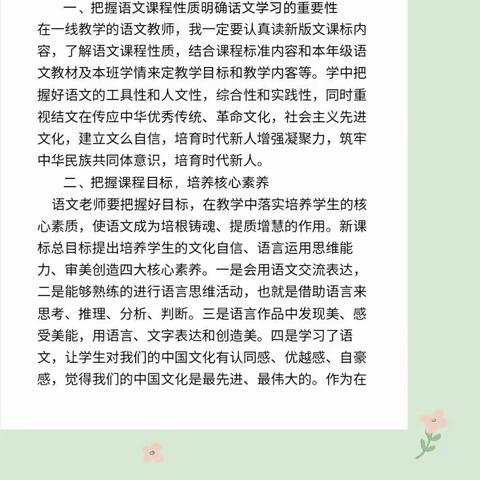 一、把握语文课程性质明确话文学习的重要性
在一线教学的语文教师，我一定要认真读新版文课标内容，了解语文课程性质，结合课程标准内容和本年级语文教材及本班学情来定教学目标和教学内客等。学中把握好语文的工具性和人文性，综合性和实践性，同时重视结文在传应中华优秀传统、革命文化，社会主义先进文化，建立文么自信，培育时代新人增强凝聚力，筑牢中华民族共同体意识，培育时代新人。

二、把握课程目标，培养核心素养
语文老师要把握好目标，在教学中落实培养学生的核心素质，使语文成为培根铸魂、提质增慧的作用。新课标总目标提出培养学生的文化自信、语言运用思维能力、审美创造四大核心素养。一是会用语文交流表达，二是能够熟练的进行语言思维活动，也就是借助语言来思考、推理、分析、判断。三是语言作品中发现美、感受美能，用语言、文字表达和创造美。四是学习了语文，让学生对我们的中国文化有认同感、优越感、自豪感，觉得我们的中国文化是最先进、最伟大的。作为在